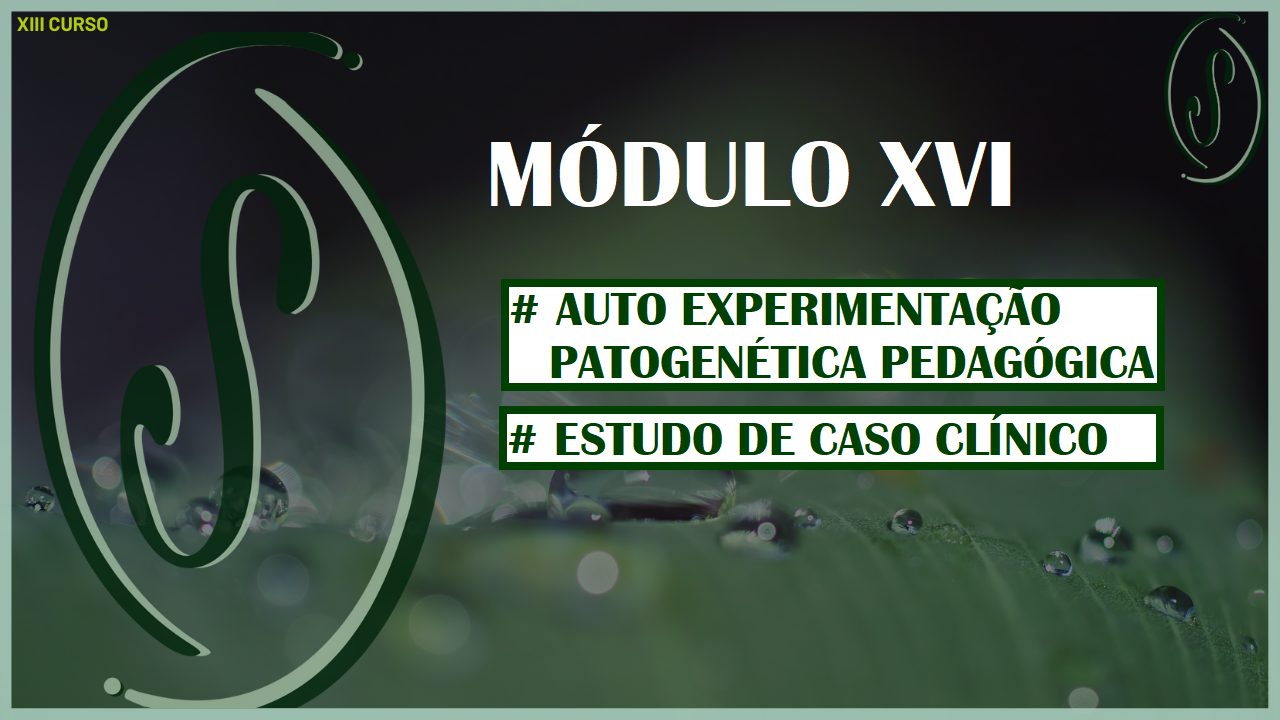 XIII CURSO

MÓDULO XVI

# AUTO EXPERIMENTAÇÃO PATOGENÉTICA PEDAGÓGICA

# ESTUDO DE CASO CLÍNICO